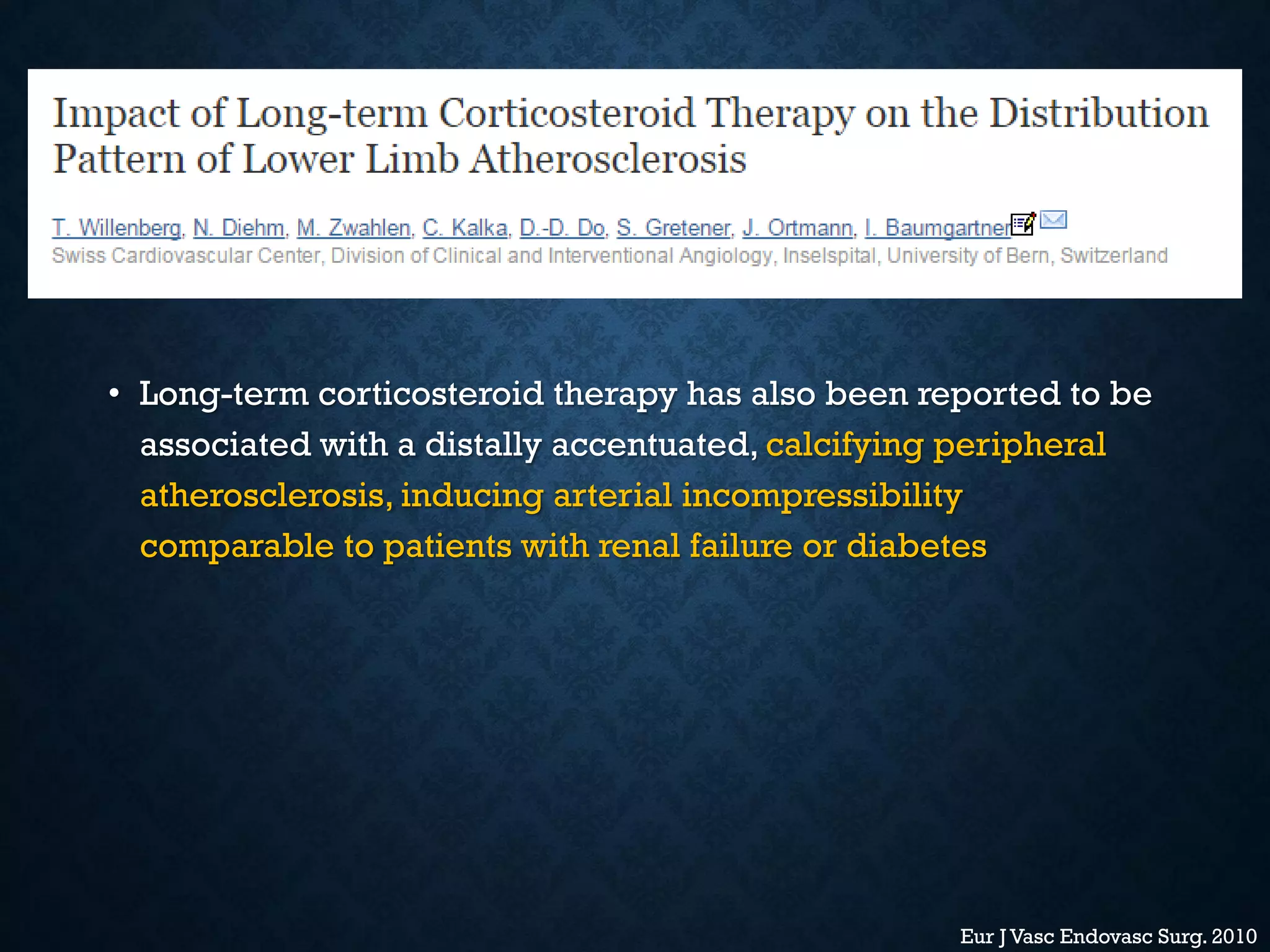 Impact of Long-term Corticosteroid Therapy on the Distribution Pattern of Lower Limb Atherosclerosis

T. Willenberg, N. Diehm, M. Zwahlen, C. Kalka, D.-D. Do, S. Gretener, J. Ortmann, I. Baumgartner
Swiss Cardiovascular Center, Division of Clinical and Interventional Angiology, Inselspital, University of Bern, Switzerland

• Long-term corticosteroid therapy has also been reported to be associated with a distally accentuated, calcifying peripheral atherosclerosis, inducing arterial incompressibility comparable to patients with renal failure or diabetes

Eur J Vasc Endovasc Surg. 2010